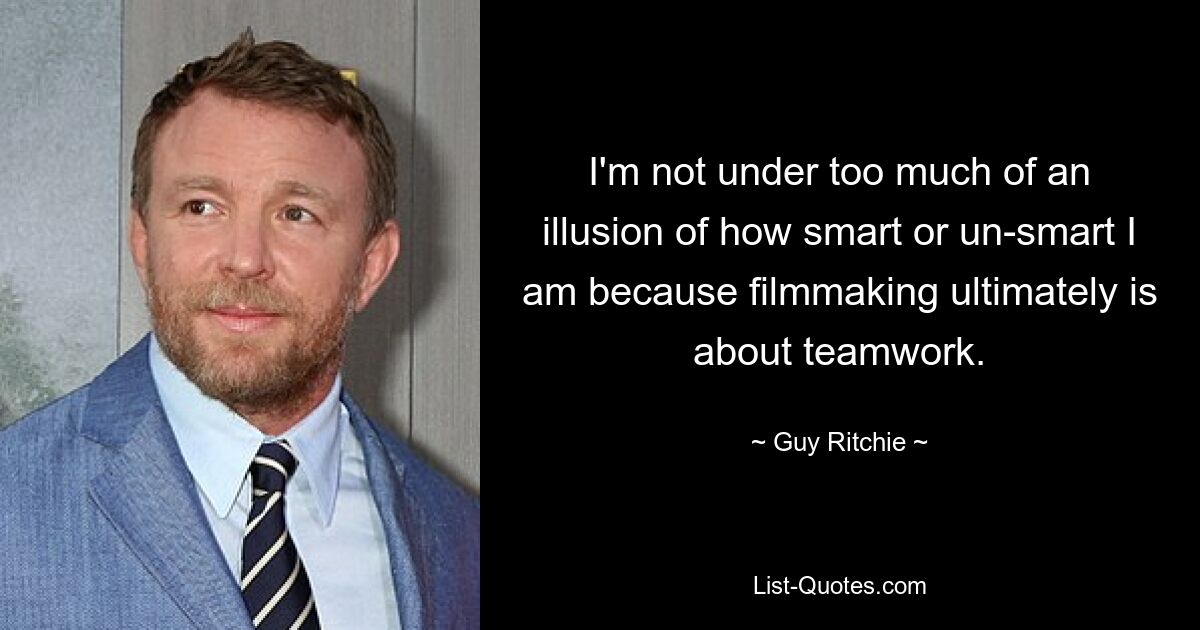 I'm not under too much of an illusion of how smart or un-smart I am because filmmaking ultimately is about teamwork.

~ Guy Ritchie ~

List-Quotes.com